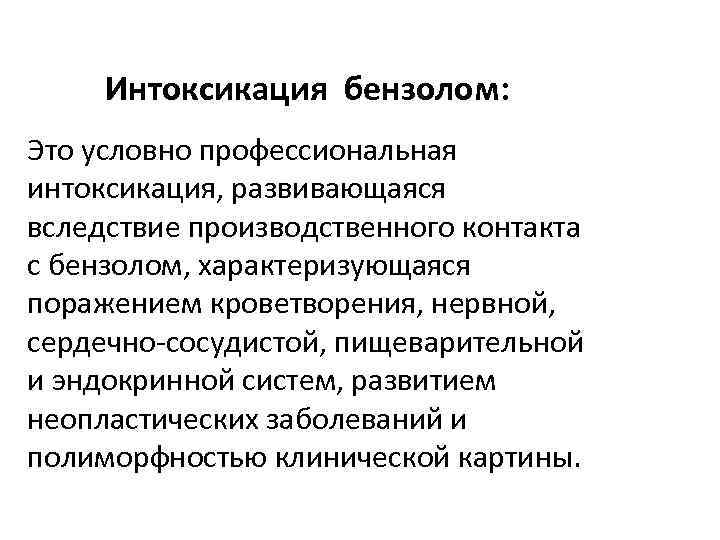 Интоксикация бензолом:

Это условно профессиональная интоксикация, развивающаяся вследствие производственного контакта с бензолом, характеризующаяся поражением кроветворения, нервной, сердечно-сосудистой, пищеварительной и эндокринной систем, развитием неопластических заболеваний и полиморфностью клинической картины.